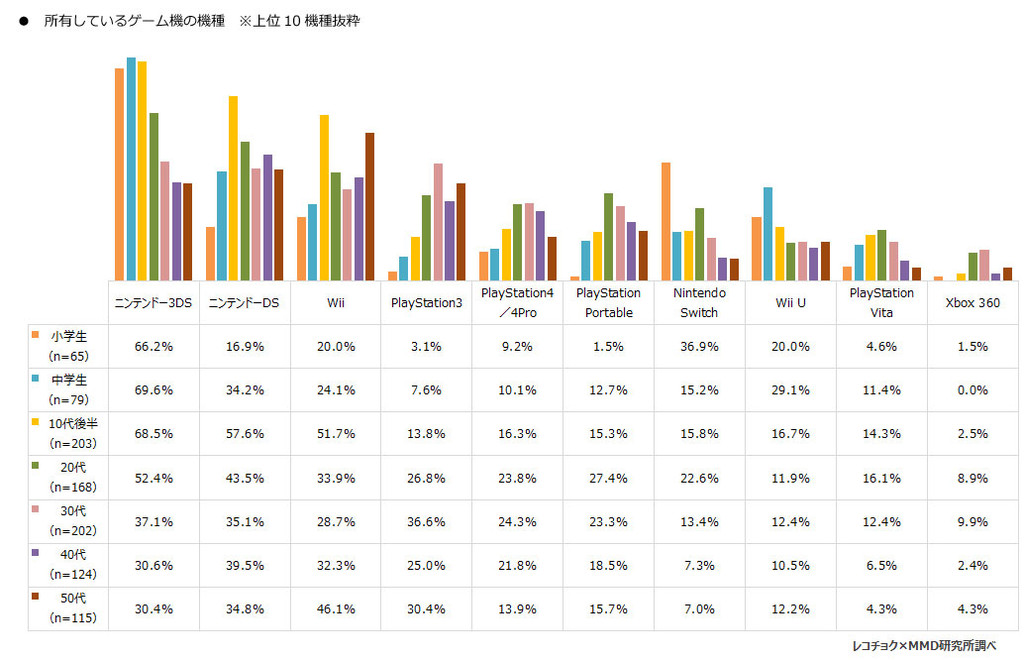 ● 所有しているゲーム機の機種 ※上位 10 機種抜粋

| | ニンテンドー3DS | ニンテンドーDS | Wii | PlayStation3 | PlayStation4／4Pro | PlayStation Portable | Nintendo Switch | Wii U | PlayStation Vita | Xbox 360 |
|---|---|---|---|---|---|---|---|---|---|---|
| 小学生 (n=65) | 66.2% | 16.9% | 20.0% | 3.1% | 9.2% | 1.5% | 36.9% | 20.0% | 4.6% | 1.5% |
| 中学生 (n=79) | 69.6% | 34.2% | 24.1% | 7.6% | 10.1% | 12.7% | 15.2% | 29.1% | 11.4% | 0.0% |
| 10代後半 (n=203) | 68.5% | 57.6% | 51.7% | 13.8% | 16.3% | 15.3% | 15.8% | 16.7% | 14.3% | 2.5% |
| 20代 (n=168) | 52.4% | 43.5% | 33.9% | 26.8% | 23.8% | 27.4% | 22.6% | 11.9% | 16.1% | 8.9% |
| 30代 (n=202) | 37.1% | 35.1% | 28.7% | 36.6% | 24.3% | 23.3% | 13.4% | 12.4% | 12.4% | 9.9% |
| 40代 (n=124) | 30.6% | 39.5% | 32.3% | 25.0% | 21.8% | 18.5% | 7.3% | 10.5% | 6.5% | 2.4% |
| 50代 (n=115) | 30.4% | 34.8% | 46.1% | 30.4% | 13.9% | 15.7% | 7.0% | 12.2% | 4.3% | 4.3% |

レコチョク×MMD研究所調べ